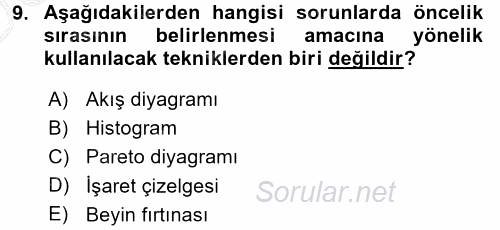 9. Aşağıdakilerden hangisi sorunlarda öncelik sırasının belirlenmesi amacına yönelik kullanılacak tekniklerden biri değildir?

A) Akış diyagramı
B) Histogram
C) Pareto diyagramı
D) İşaret çizelgesi
E) Beyin fırtınası

Sorular.net